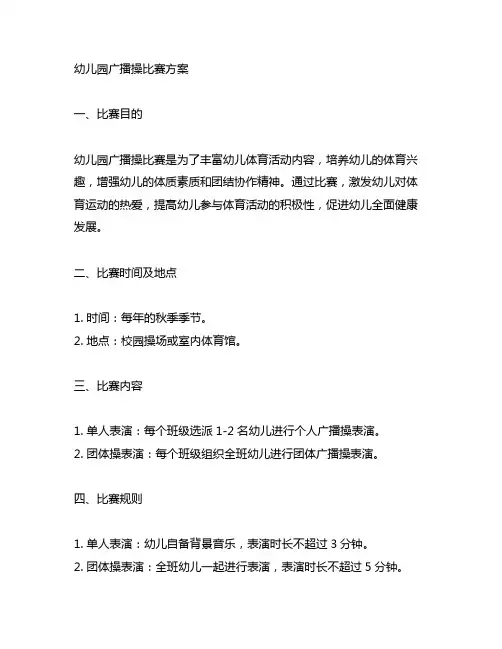 幼儿园广播操比赛方案

一、比赛目的

幼儿园广播操比赛是为了丰富幼儿体育活动内容，培养幼儿的体育兴趣，增强幼儿的体质素质和团结协作精神。通过比赛，激发幼儿对体育运动的热爱，提高幼儿参与体育活动的积极性，促进幼儿全面健康发展。

二、比赛时间及地点

1. 时间：每年的秋季季节。
2. 地点：校园操场或室内体育馆。

三、比赛内容

1. 单人表演：每个班级选派 1-2 名幼儿进行个人广播操表演。
2. 团体操表演：每个班级组织全班幼儿进行团体广播操表演。

四、比赛规则

1. 单人表演：幼儿自备背景音乐，表演时长不超过 3 分钟。
2. 团体操表演：全班幼儿一起进行表演，表演时长不超过 5 分钟。